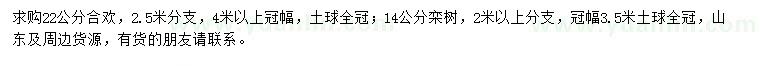 求购22公分合欢，2.5米分支，4米以上冠幅，土球全冠；14公分栾树，2米以上分支，冠幅3.5米土球全冠，山东及周边货源，有货的朋友请联系。